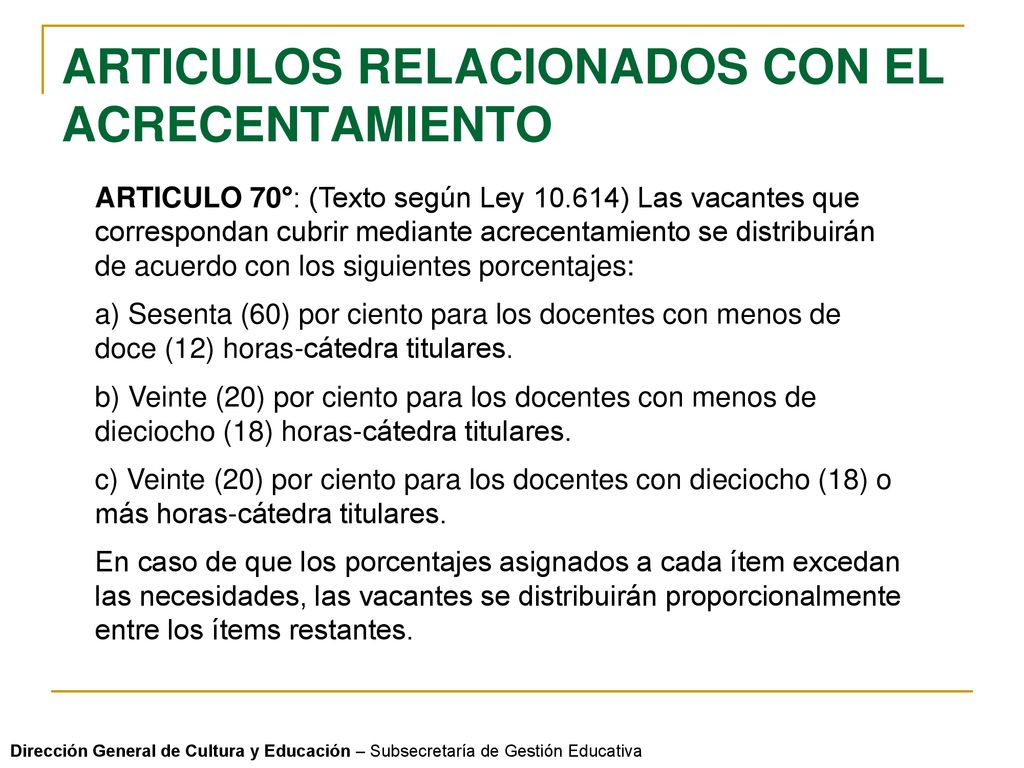 ARTICULOS RELACIONADOS CON EL ACRECENTAMIENTO

ARTICULO 70°: (Texto según Ley 10.614) Las vacantes que correspondan cubrir mediante acrecentamiento se distribuirán de acuerdo con los siguientes porcentajes:

a) Sesenta (60) por ciento para los docentes con menos de doce (12) horas-cátedra titulares.

b) Veinte (20) por ciento para los docentes con menos de dieciocho (18) horas-cátedra titulares.

c) Veinte (20) por ciento para los docentes con dieciocho (18) o más horas-cátedra titulares.

En caso de que los porcentajes asignados a cada ítem excedan las necesidades, las vacantes se distribuirán proporcionalmente entre los ítems restantes.

Dirección General de Cultura y Educación – Subsecretaría de Gestión Educativa